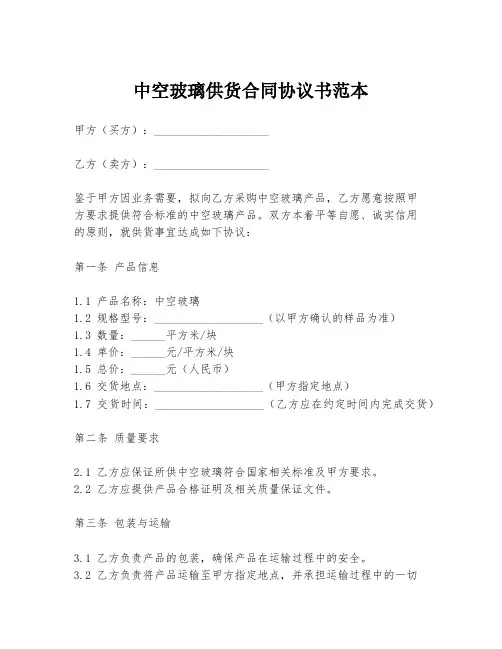 中空玻璃供货合同协议书范本

甲方（买方）：____________________

乙方（卖方）：____________________

鉴于甲方因业务需要，拟向乙方采购中空玻璃产品，乙方愿意按照甲方要求提供符合标准的中空玻璃产品。双方本着平等自愿、诚实信用的原则，就供货事宜达成如下协议：

第一条 产品信息

1.1 产品名称：中空玻璃
1.2 规格型号：____________________（以甲方确认的样品为准）
1.3 数量：______平方米/块
1.4 单价：______元/平方米/块
1.5 总价：______元（人民币）
1.6 交货地点：____________________（甲方指定地点）
1.7 交货时间：____________________（乙方应在约定时间内完成交货）

第二条 质量要求

2.1 乙方应保证所供中空玻璃符合国家相关标准及甲方要求。
2.2 乙方应提供产品合格证明及相关质量保证文件。

第三条 包装与运输

3.1 乙方负责产品的包装，确保产品在运输过程中的安全。
3.2 乙方负责将产品运输至甲方指定地点，并承担运输过程中的一切